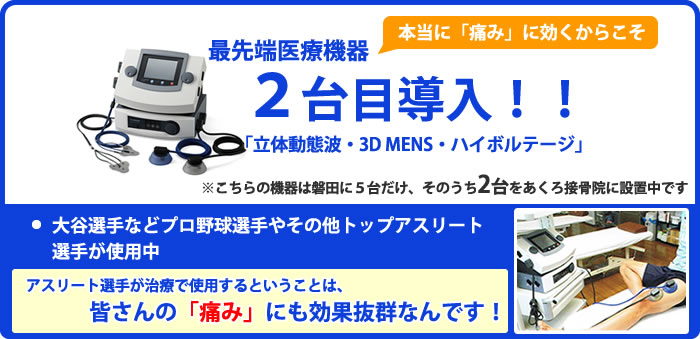 本当に「痛み」に効くからこそ

最先端医療機器

２台目導入！！

「立体動態波・3D MENS・ハイボルテージ」

※こちらの機器は磐田に５台だけ、そのうち2台をあくろ接骨院に設置中です

● 大谷選手などプロ野球選手やその他トップアスリート選手が使用中

アスリート選手が治療で使用するということは、
皆さんの「痛み」にも効果抜群なんです！